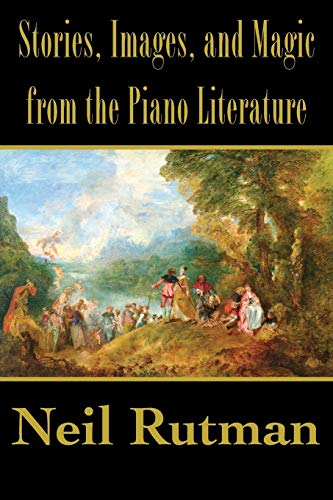 Stories, Images, and Magic from the Piano Literature

Neil Rutman